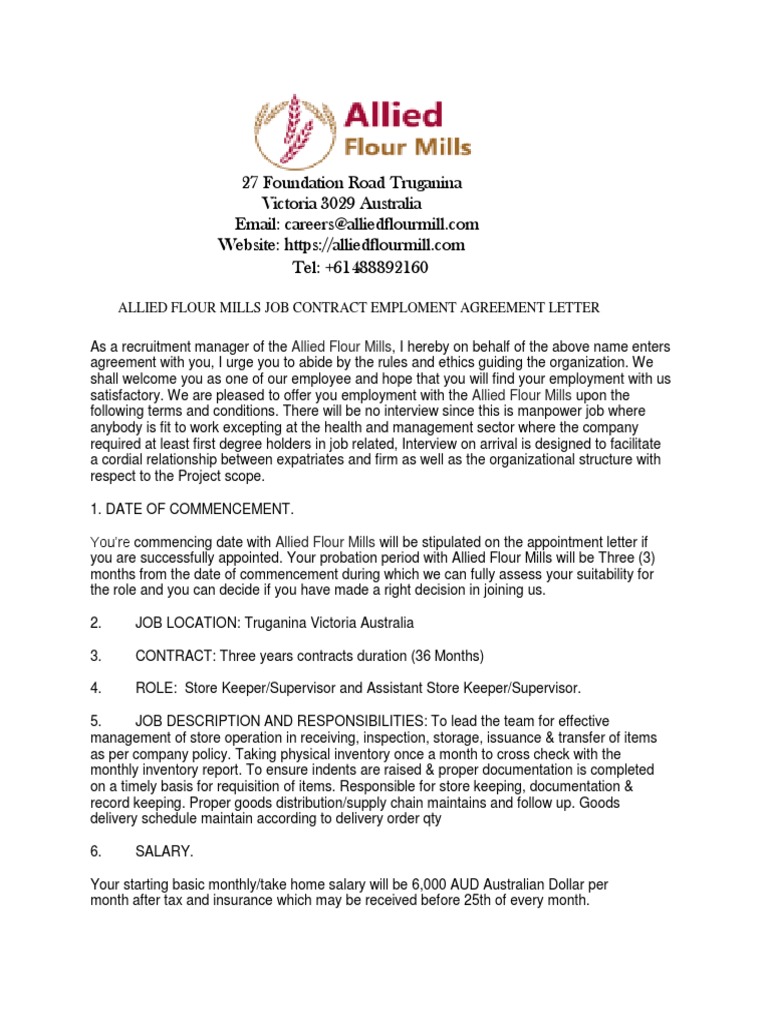 Allied
Flour Mills

27 Foundation Road Truganina
Victoria 3029 Australia
Email: careers@alliedflourmill.com
Website: https://alliedflourmill.com
Tel: +61488892160

ALLIED FLOUR MILLS JOB CONTRACT EMPLOMENT AGREEMENT LETTER

As a recruitment manager of the Allied Flour Mills, I hereby on behalf of the above name enters agreement with you, I urge you to abide by the rules and ethics guiding the organization. We shall welcome you as one of our employee and hope that you will find your employment with us satisfactory. We are pleased to offer you employment with the Allied Flour Mills upon the following terms and conditions. There will be no interview since this is manpower job where anybody is fit to work excepting at the health and management sector where the company required at least first degree holders in job related, Interview on arrival is designed to facilitate a cordial relationship between expatriates and firm as well as the organizational structure with respect to the Project scope.

1. DATE OF COMMENCEMENT.

You're commencing date with Allied Flour Mills will be stipulated on the appointment letter if you are successfully appointed. Your probation period with Allied Flour Mills will be Three (3) months from the date of commencement during which we can fully assess your suitability for the role and you can decide if you have made a right decision in joining us.

2. JOB LOCATION: Truganina Victoria Australia

3. CONTRACT: Three years contracts duration (36 Months)

4. ROLE: Store Keeper/Supervisor and Assistant Store Keeper/Supervisor.

5. JOB DESCRIPTION AND RESPONSIBILITIES: To lead the team for effective management of store operation in receiving, inspection, storage, issuance & transfer of items as per company policy. Taking physical inventory once a month to cross check with the monthly inventory report. To ensure indents are raised & proper documentation is completed on a timely basis for requisition of items. Responsible for store keeping, documentation & record keeping. Proper goods distribution/supply chain maintains and follow up. Goods delivery schedule maintain according to delivery order qty

6. SALARY.

Your starting basic monthly/take home salary will be 6,000 AUD Australian Dollar per month after tax and insurance which may be received before 25th of every month.